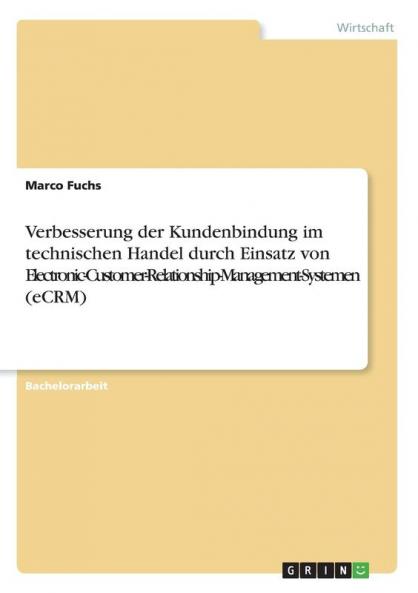 Wirtschaft

Marco Fuchs

Verbesserung der Kundenbindung im technischen Handel durch Einsatz von Electronic-Customer-Relationship-Management-Systemen (eCRM)

Bachelorarbeit

GRIN